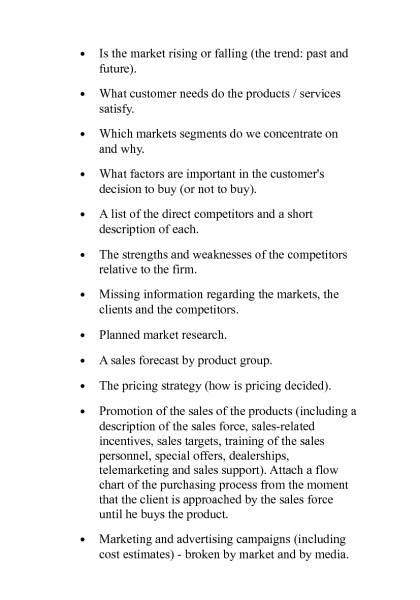 • Is the market rising or falling (the trend: past and future).

• What customer needs do the products / services satisfy.

• Which markets segments do we concentrate on and why.

• What factors are important in the customer's decision to buy (or not to buy).

• A list of the direct competitors and a short description of each.

• The strengths and weaknesses of the competitors relative to the firm.

• Missing information regarding the markets, the clients and the competitors.

• Planned market research.

• A sales forecast by product group.

• The pricing strategy (how is pricing decided).

• Promotion of the sales of the products (including a description of the sales force, sales-related incentives, sales targets, training of the sales personnel, special offers, dealerships, telemarketing and sales support). Attach a flow chart of the purchasing process from the moment that the client is approached by the sales force until he buys the product.

• Marketing and advertising campaigns (including cost estimates) - broken by market and by media.